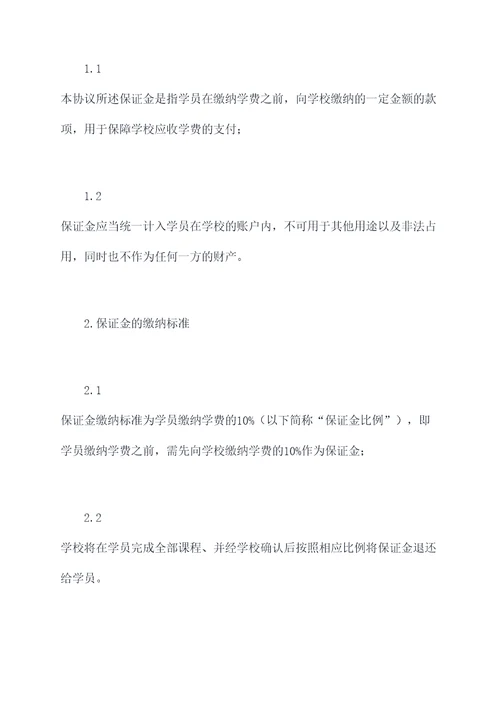 1.1

本协议所述保证金是指学员在缴纳学费之前，向学校缴纳的一定金额的款项，用于保障学校应收学费的支付；

1.2

保证金应当统一计入学员在学校的账户内，不可用于其他用途以及非法占用，同时也不作为任何一方的财产。

2.保证金的缴纳标准

2.1

保证金缴纳标准为学员缴纳学费的10%（以下简称“保证金比例”），即学员缴纳学费之前，需先向学校缴纳学费的10%作为保证金；

2.2

学校将在学员完成全部课程、并经学校确认后按照相应比例将保证金退还给学员。